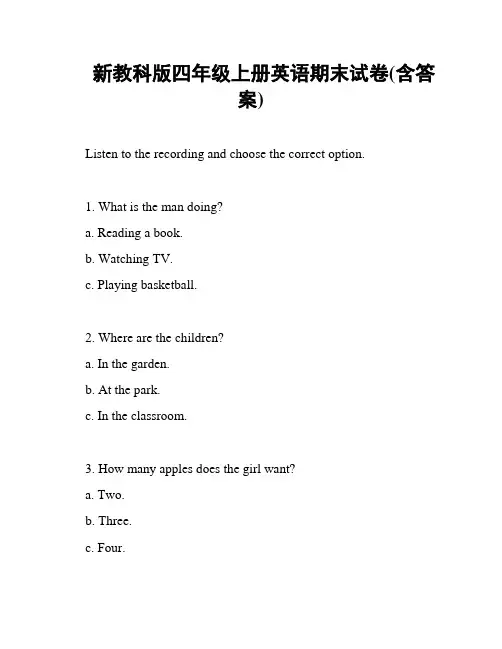 新教科版四年级上册英语期末试卷(含答案)

Listen to the recording and choose the correct option.

1. What is the man doing?

a. Reading a book.

b. Watching TV.

c. Playing basketball.

2. Where are the children?

a. In the garden.

b. At the park.

c. In the classroom.

3. How many apples does the girl want?

a. Two.

b. Three.

c. Four.